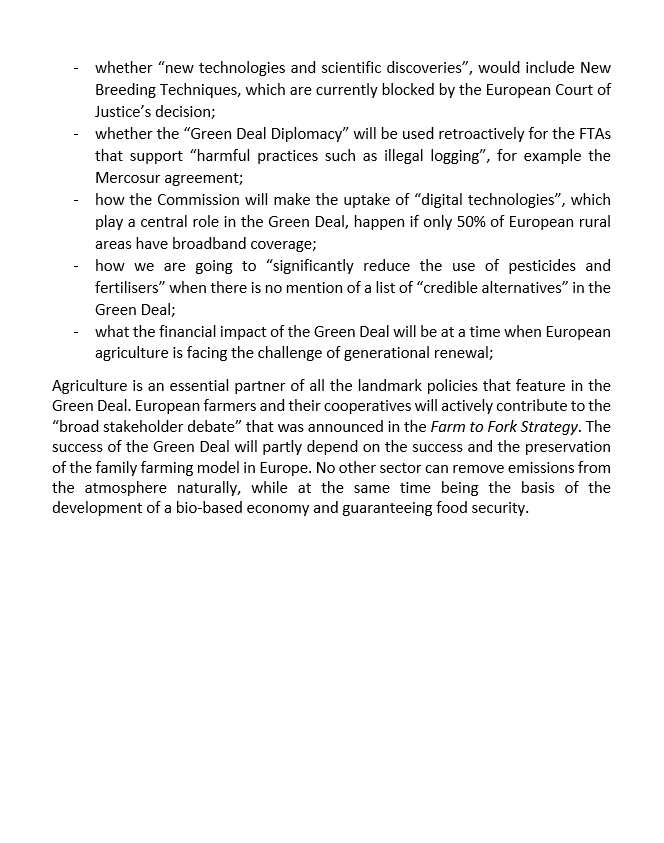 - whether “new technologies and scientific discoveries”, would include New Breeding Techniques, which are currently blocked by the European Court of Justice’s decision;
- whether the “Green Deal Diplomacy” will be used retroactively for the FTAs that support “harmful practices such as illegal logging”, for example the Mercosur agreement;
- how the Commission will make the uptake of “digital technologies”, which play a central role in the Green Deal, happen if only 50% of European rural areas have broadband coverage;
- how we are going to “significantly reduce the use of pesticides and fertilisers” when there is no mention of a list of “credible alternatives” in the Green Deal;
- what the financial impact of the Green Deal will be at a time when European agriculture is facing the challenge of generational renewal;

Agriculture is an essential partner of all the landmark policies that feature in the Green Deal. European farmers and their cooperatives will actively contribute to the “broad stakeholder debate” that was announced in the Farm to Fork Strategy. The success of the Green Deal will partly depend on the success and the preservation of the family farming model in Europe. No other sector can remove emissions from the atmosphere naturally, while at the same time being the basis of the development of a bio-based economy and guaranteeing food security.